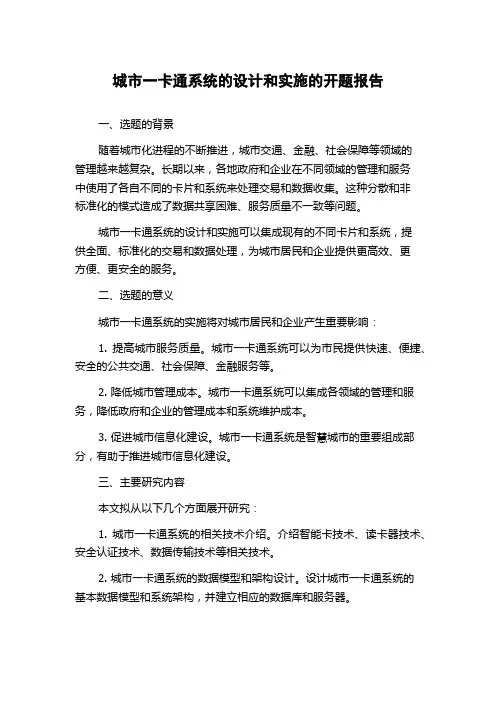 城市一卡通系统的设计和实施的开题报告

一、选题的背景

随着城市化进程的不断推进，城市交通、金融、社会保障等领域的管理越来越复杂。长期以来，各地政府和企业在不同领域的管理和服务中使用了各自不同的卡片和系统来处理交易和数据收集。这种分散和非标准化的模式造成了数据共享困难、服务质量不一致等问题。

城市一卡通系统的设计和实施可以集成现有的不同卡片和系统，提供全面、标准化的交易和数据处理，为城市居民和企业提供更高效、更方便、更安全的服务。

二、选题的意义

城市一卡通系统的实施将对城市居民和企业产生重要影响：

1. 提高城市服务质量。城市一卡通系统可以为市民提供快速、便捷、安全的公共交通、社会保障、金融服务等。

2. 降低城市管理成本。城市一卡通系统可以集成各领域的管理和服务，降低政府和企业的管理成本和系统维护成本。

3. 促进城市信息化建设。城市一卡通系统是智慧城市的重要组成部分，有助于推进城市信息化建设。

三、主要研究内容

本文拟从以下几个方面展开研究：

1. 城市一卡通系统的相关技术介绍。介绍智能卡技术、读卡器技术、安全认证技术、数据传输技术等相关技术。

2. 城市一卡通系统的数据模型和架构设计。设计城市一卡通系统的基本数据模型和系统架构，并建立相应的数据库和服务器。